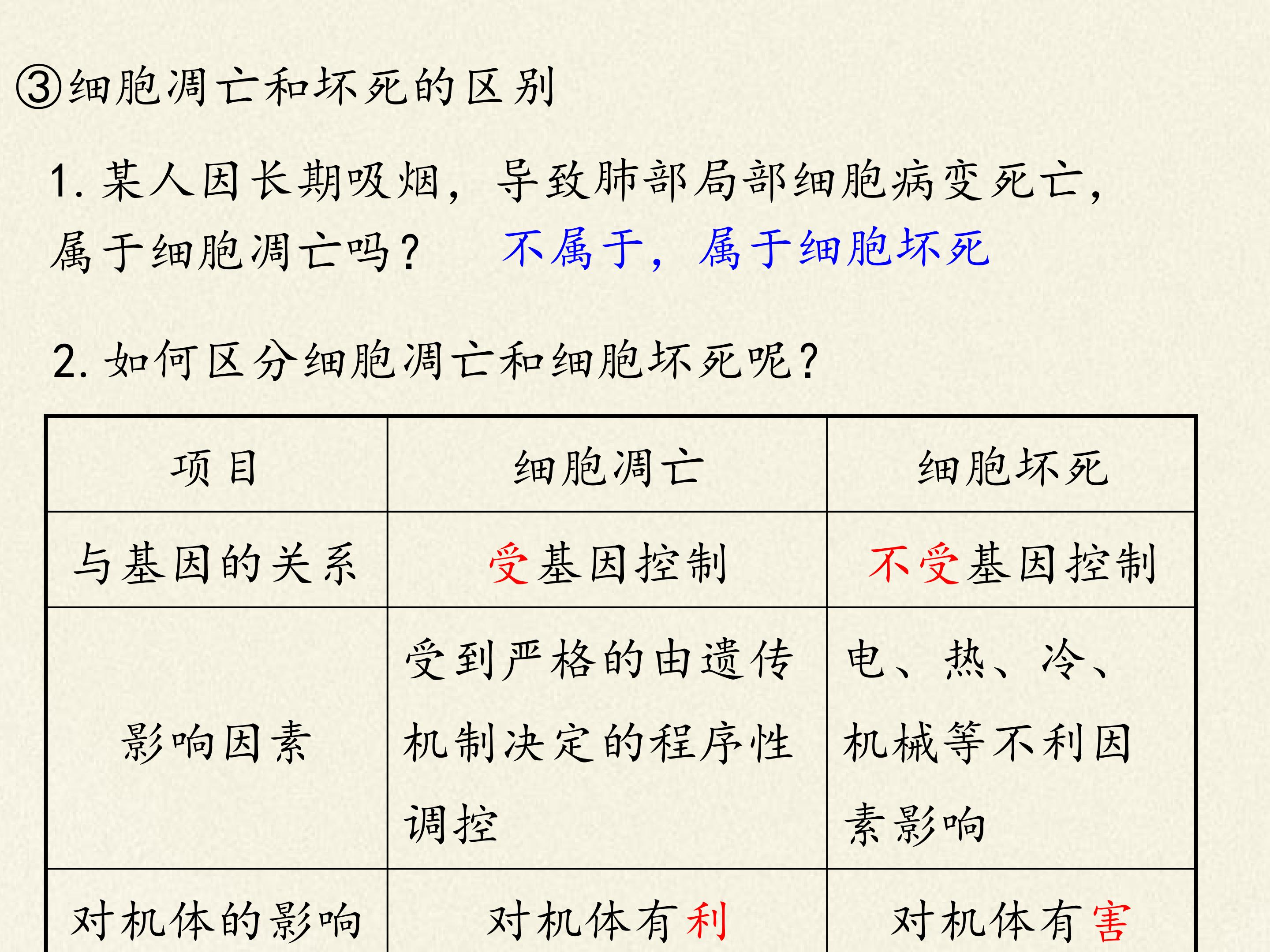 ③细胞凋亡和坏死的区别

1.某人因长期吸烟，导致肺部局部细胞病变死亡，属于细胞凋亡吗？ 不属于，属于细胞坏死

2.如何区分细胞凋亡和细胞坏死呢？

| 项目 | 细胞凋亡 | 细胞坏死 |
|---|---|---|
| 与基因的关系 | 受基因控制 | 不受基因控制 |
| 影响因素 | 受到严格的由遗传机制决定的程序性调控 | 电、热、冷、机械等不利因素影响 |
| 对机体的影响 | 对机体有利 | 对机体有害 |